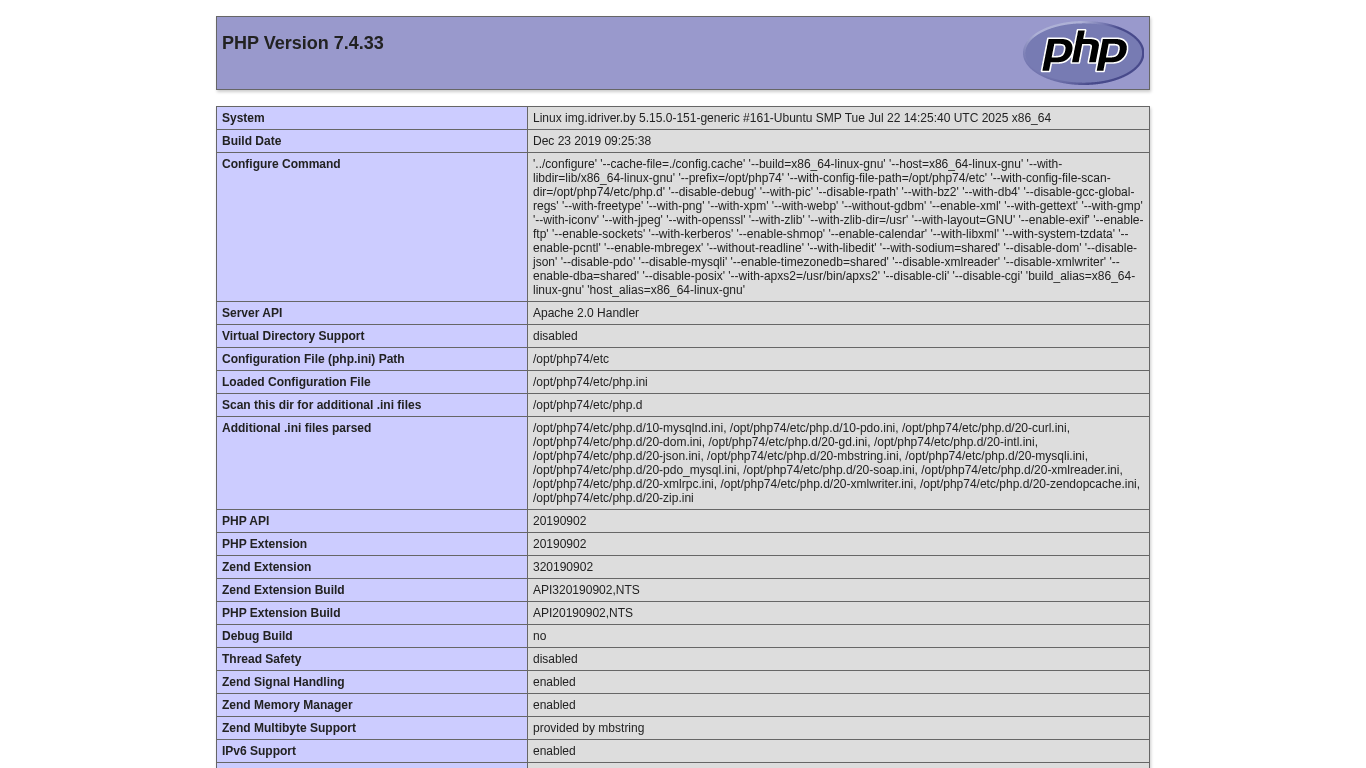 PHP Version 7.4.33

php

| System | Linux img.idriver.by 5.15.0-151-generic #161-Ubuntu SMP Tue Jul 22 14:25:40 UTC 2025 x86_64 |
|---|---|
| Build Date | Dec 23 2019 09:25:38 |
| Configure Command | '../configure' '--cache-file=./config.cache' '--build=x86_64-linux-gnu' '--host=x86_64-linux-gnu' '--with-libdir=lib/x86_64-linux-gnu' '--prefix=/opt/php74' '--with-config-file-path=/opt/php74/etc' '--with-config-file-scan-dir=/opt/php74/etc/php.d' '--disable-debug' '--with-pic' '--disable-rpath' '--with-bz2' '--with-db4' '--disable-gcc-global-regs' '--with-freetype' '--with-png' '--with-xpm' '--with-webp' '--without-gdbm' '--enable-xml' '--with-gettext' '--with-gmp' '--with-iconv' '--with-jpeg' '--with-openssl' '--with-zlib' '--with-zlib-dir=/usr' '--with-layout=GNU' '--enable-exif' '--enable-ftp' '--enable-sockets' '--with-kerberos' '--enable-shmop' '--enable-calendar' '--with-libxml' '--with-system-tzdata' '--enable-pcntl' '--enable-mbregex' '--without-readline' '--with-libedit' '--with-sodium=shared' '--disable-dom' '--disable-json' '--disable-pdo' '--disable-mysqli' '--enable-timezonedb=shared' '--disable-xmlreader' '--disable-xmlwriter' '--enable-dba=shared' '--disable-posix' '--with-apxs2=/usr/bin/apxs2' '--disable-cli' '--disable-cgi' 'build_alias=x86_64-linux-gnu' 'host_alias=x86_64-linux-gnu' |
| Server API | Apache 2.0 Handler |
| Virtual Directory Support | disabled |
| Configuration File (php.ini) Path | /opt/php74/etc |
| Loaded Configuration File | /opt/php74/etc/php.ini |
| Scan this dir for additional .ini files | /opt/php74/etc/php.d |
| Additional .ini files parsed | /opt/php74/etc/php.d/10-mysqlnd.ini, /opt/php74/etc/php.d/10-pdo.ini, /opt/php74/etc/php.d/20-curl.ini, /opt/php74/etc/php.d/20-dom.ini, /opt/php74/etc/php.d/20-gd.ini, /opt/php74/etc/php.d/20-intl.ini, /opt/php74/etc/php.d/20-json.ini, /opt/php74/etc/php.d/20-mbstring.ini, /opt/php74/etc/php.d/20-mysqli.ini, /opt/php74/etc/php.d/20-pdo_mysql.ini, /opt/php74/etc/php.d/20-soap.ini, /opt/php74/etc/php.d/20-xmlreader.ini, /opt/php74/etc/php.d/20-xmlrpc.ini, /opt/php74/etc/php.d/20-xmlwriter.ini, /opt/php74/etc/php.d/20-zendopcache.ini, /opt/php74/etc/php.d/20-zip.ini |
| PHP API | 20190902 |
| PHP Extension | 20190902 |
| Zend Extension | 320190902 |
| Zend Extension Build | API320190902,NTS |
| PHP Extension Build | API20190902,NTS |
| Debug Build | no |
| Thread Safety | disabled |
| Zend Signal Handling | enabled |
| Zend Memory Manager | enabled |
| Zend Multibyte Support | provided by mbstring |
| IPv6 Support | enabled |